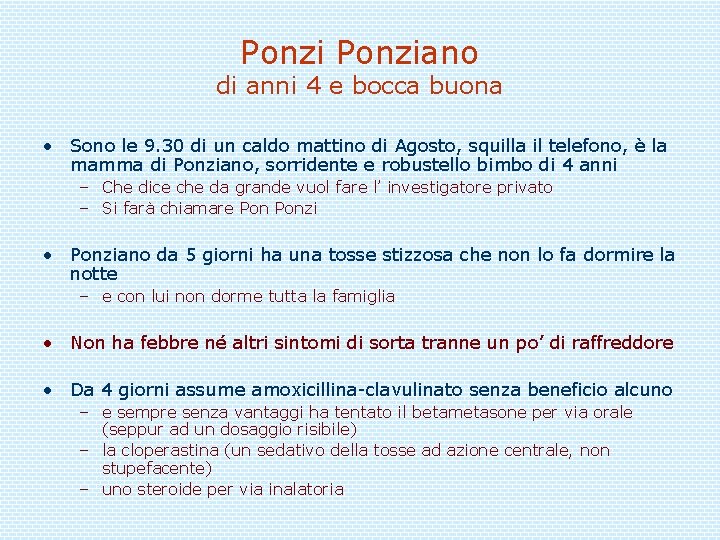 Ponzi Ponziano
di anni 4 e bocca buona

• Sono le 9.30 di un caldo mattino di Agosto, squilla il telefono, è la mamma di Ponziano, sorridente e robustello bimbo di 4 anni
– Che dice che da grande vuol fare l' investigatore privato
– Si farà chiamare Pon Ponzi

• Ponziano da 5 giorni ha una tosse stizzosa che non lo fa dormire la notte
– e con lui non dorme tutta la famiglia

• Non ha febbre né altri sintomi di sorta tranne un po' di raffreddore

• Da 4 giorni assume amoxicillina-clavulinato senza beneficio alcuno
– e sempre senza vantaggi ha tentato il betametasone per via orale (seppur ad un dosaggio risibile)
– la cloperastina (un sedativo della tosse ad azione centrale, non stupefacente)
– uno steroide per via inalatoria